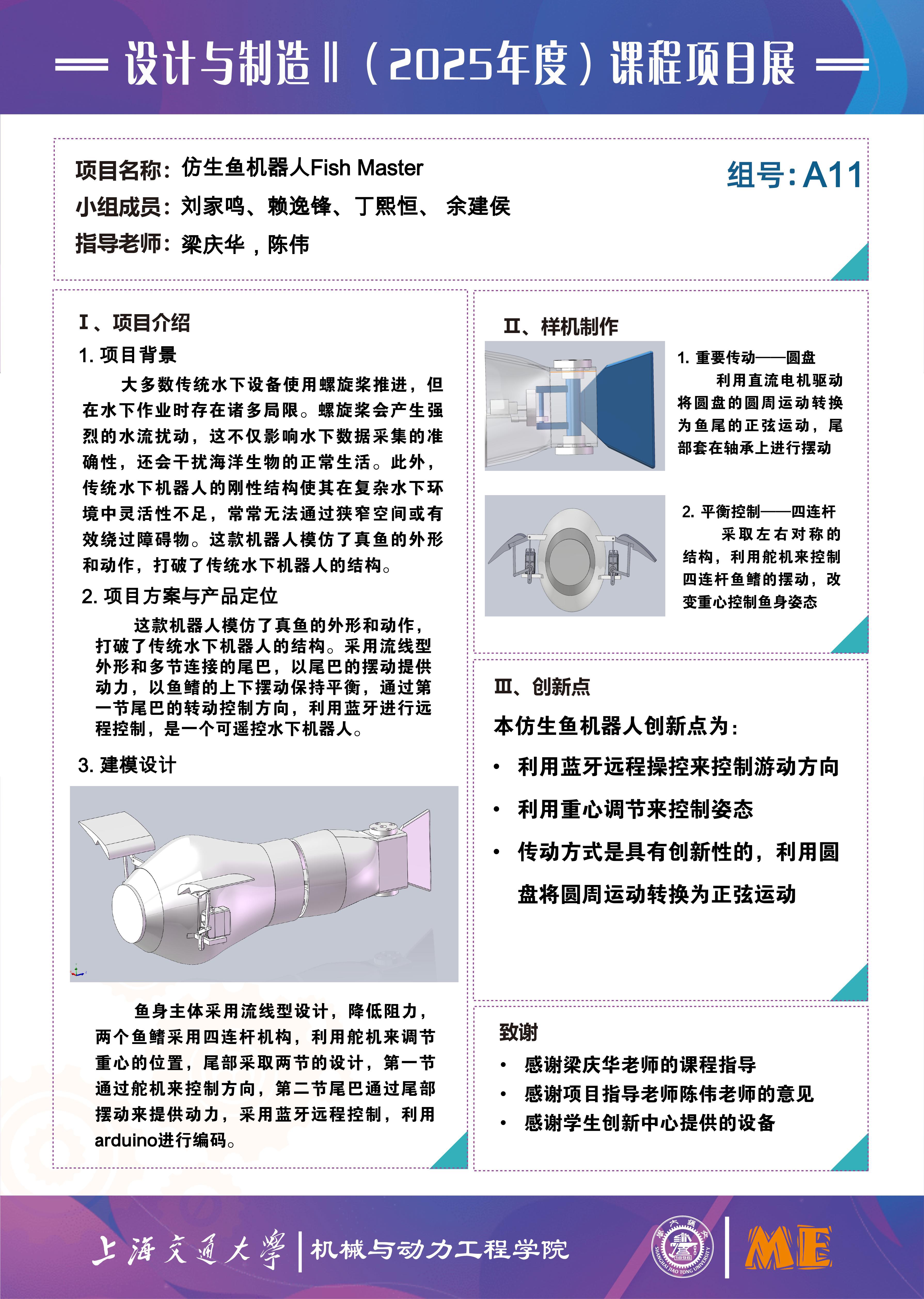 设计与制造Ⅱ（2025年度）课程项目展

项目名称：仿生鱼机器人Fish Master
小组成员：刘家鸣、赖逸锋、丁熙恒、 余建侯
指导老师：梁庆华，陈伟

组号：A11

Ⅰ、项目介绍

1. 项目背景

大多数传统水下设备使用螺旋桨推进，但在水下作业时存在诸多局限。螺旋桨会产生强烈的水流扰动，这不仅影响水下数据采集的准确性，还会干扰海洋生物的正常生活。此外，传统水下机器人的刚性结构使其在复杂水下环境中灵活性不足，常常无法通过狭窄空间或有效绕过障碍物。这款机器人模仿了真鱼的外形和动作，打破了传统水下机器人的结构。

2. 项目方案与产品定位

这款机器人模仿了真鱼的外形和动作，打破了传统水下机器人的结构。采用流线型外形和多节连接的尾巴，以尾巴的摆动提供动力，以鱼鳍的上下摆动保持平衡，通过第一节尾巴的转动控制方向，利用蓝牙进行远程控制，是一个可遥控水下机器人。

3. 建模设计

鱼身主体采用流线型设计，降低阻力，两个鱼鳍采用四连杆机构，利用舵机来调节重心的位置，尾部采取两节的设计，第一节通过舵机来控制方向，第二节尾巴通过尾部摆动来提供动力，采用蓝牙远程控制，利用arduino进行编码。

Ⅱ、样机制作

1. 重要传动——圆盘

利用直流电机驱动将圆盘的圆周运动转换为鱼尾的正弦运动，尾部套在轴承上进行摆动

2. 平衡控制——四连杆

采取左右对称的结构，利用舵机来控制四连杆鱼鳍的摆动，改变重心控制鱼身姿态

Ⅲ、创新点

本仿生鱼机器人创新点为：

• 利用蓝牙远程操控来控制游动方向
• 利用重心调节来控制姿态
• 传动方式是具有创新性的，利用圆盘将圆周运动转换为正弦运动

致谢

• 感谢梁庆华老师的课程指导
• 感谢项目指导老师陈伟老师的意见
• 感谢学生创新中心提供的设备

上海交通大学 | 机械与动力工程学院

SHANGHAI JIAO TONG UNIVERSITY 1896

ME